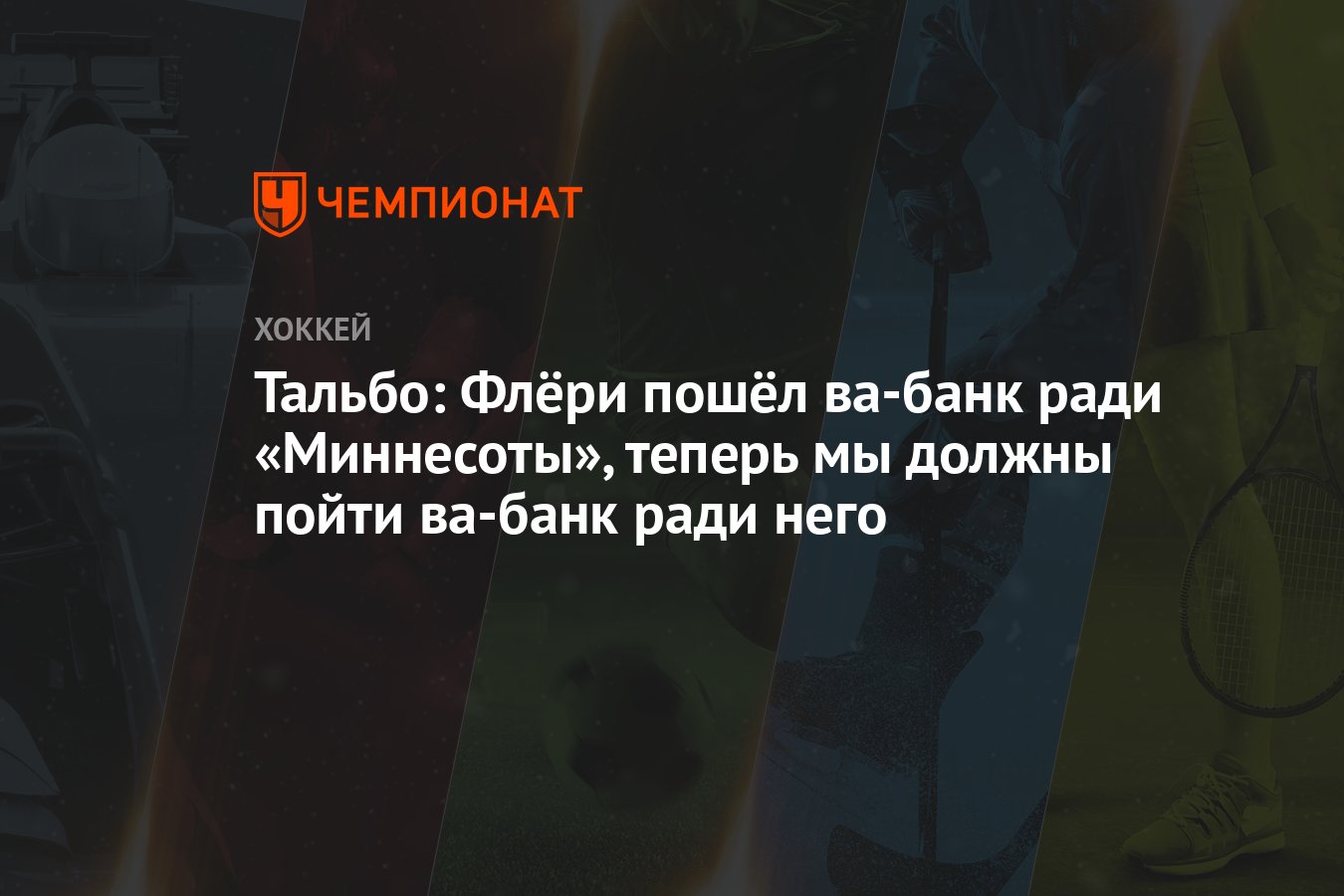 ЧЕМПИОНАТ

ХОККЕЙ

Тальбо: Флёри пошёл ва-банк ради «Миннесоты», теперь мы должны пойти ва-банк ради него